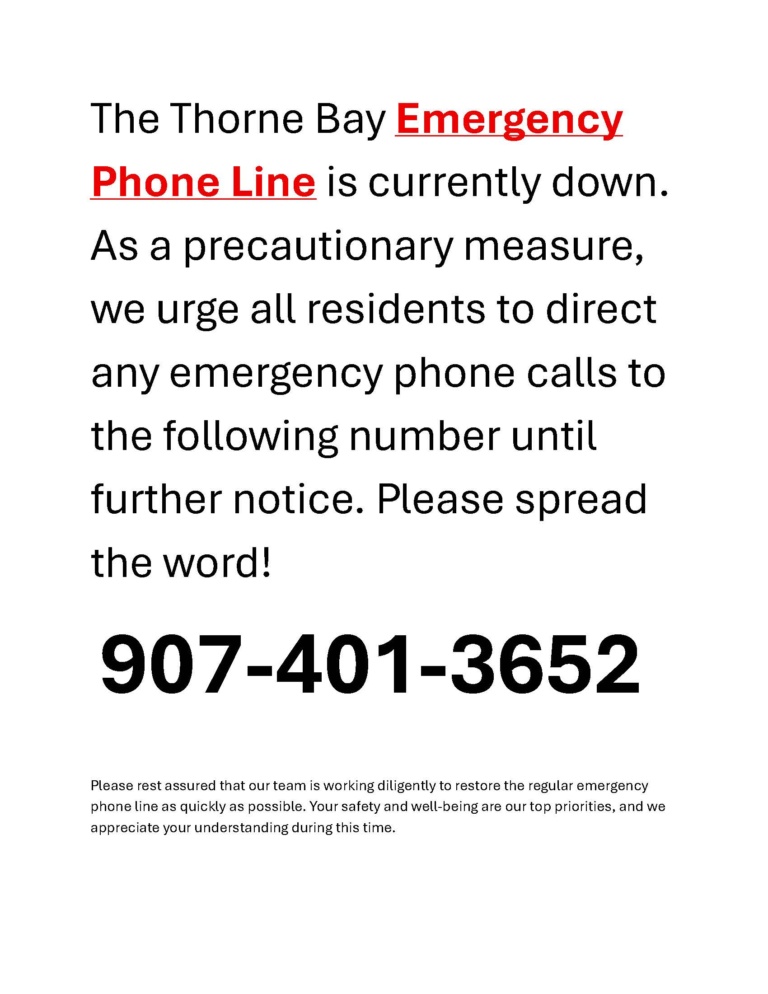 The Thorne Bay Emergency Phone Line is currently down. As a precautionary measure, we urge all residents to direct any emergency phone calls to the following number until further notice. Please spread the word!

907-401-3652

Please rest assured that our team is working diligently to restore the regular emergency phone line as quickly as possible. Your safety and well-being are our top priorities, and we appreciate your understanding during this time.